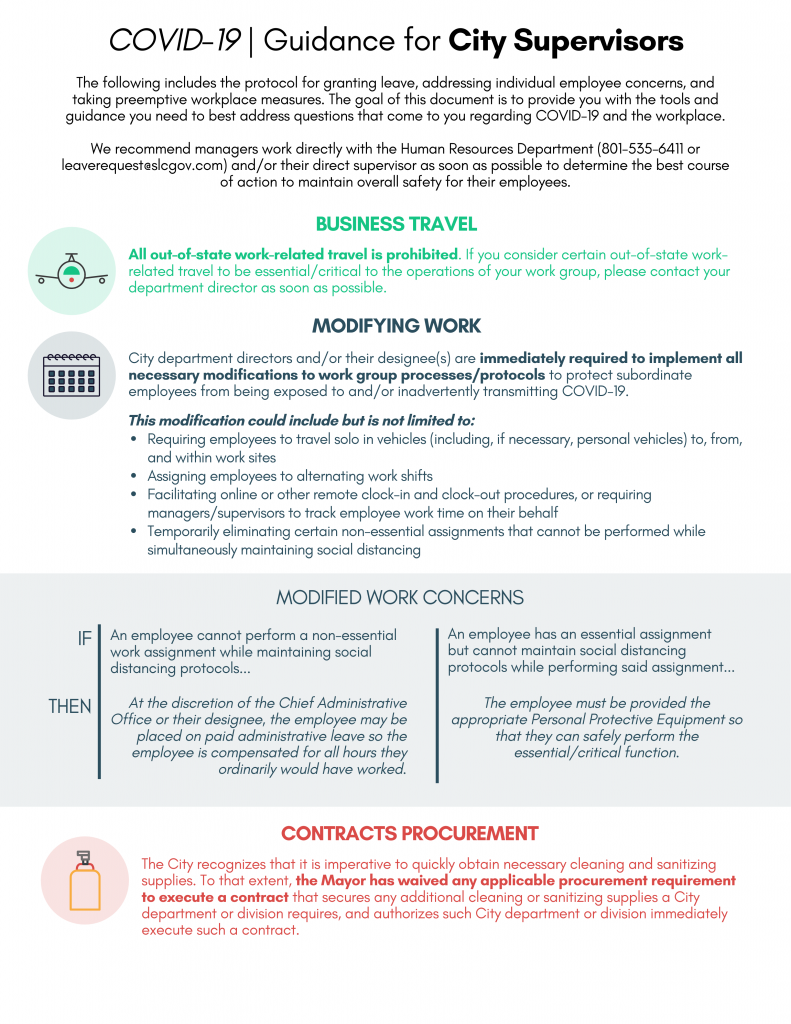 COVID-19 | Guidance for City Supervisors

The following includes the protocol for granting leave, addressing individual employee concerns, and taking preemptive workplace measures. The goal of this document is to provide you with the tools and guidance you need to best address questions that come to you regarding COVID-19 and the workplace.

We recommend managers work directly with the Human Resources Department (801-535-6411 or leaverequest@slcgov.com) and/or their direct supervisor as soon as possible to determine the best course of action to maintain overall safety for their employees.

BUSINESS TRAVEL

All out-of-state work-related travel is prohibited. If you consider certain out-of-state work-related travel to be essential/critical to the operations of your work group, please contact your department director as soon as possible.

MODIFYING WORK

City department directors and/or their designee(s) are immediately required to implement all necessary modifications to work group processes/protocols to protect subordinate employees from being exposed to and/or inadvertently transmitting COVID-19.

This modification could include but is not limited to:
• Requiring employees to travel solo in vehicles (including, if necessary, personal vehicles) to, from, and within work sites
• Assigning employees to alternating work shifts
• Facilitating online or other remote clock-in and clock-out procedures, or requiring managers/supervisors to track employee work time on their behalf
• Temporarily eliminating certain non-essential assignments that cannot be performed while simultaneously maintaining social distancing

MODIFIED WORK CONCERNS

IF
An employee cannot perform a non-essential work assignment while maintaining social distancing protocols...

THEN
At the discretion of the Chief Administrative Office or their designee, the employee may be placed on paid administrative leave so the employee is compensated for all hours they ordinarily would have worked.

An employee has an essential assignment but cannot maintain social distancing protocols while performing said assignment...

The employee must be provided the appropriate Personal Protective Equipment so that they can safely perform the essential/critical function.

CONTRACTS PROCUREMENT

The City recognizes that it is imperative to quickly obtain necessary cleaning and sanitizing supplies. To that extent, the Mayor has waived any applicable procurement requirement to execute a contract that secures any additional cleaning or sanitizing supplies a City department or division requires, and authorizes such City department or division immediately execute such a contract.